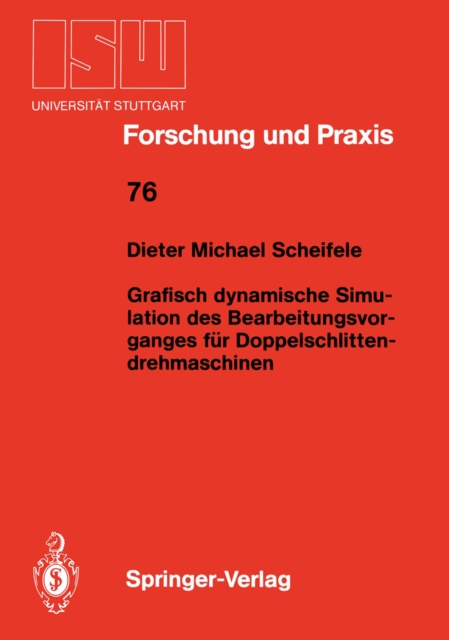 ISW
UNIVERSITÄT STUTTGART

Forschung und Praxis

76

Dieter Michael Scheifele

Grafisch dynamische Simulation des Bearbeitungsvorganges für Doppelschlittendrehmaschinen

Springer-Verlag